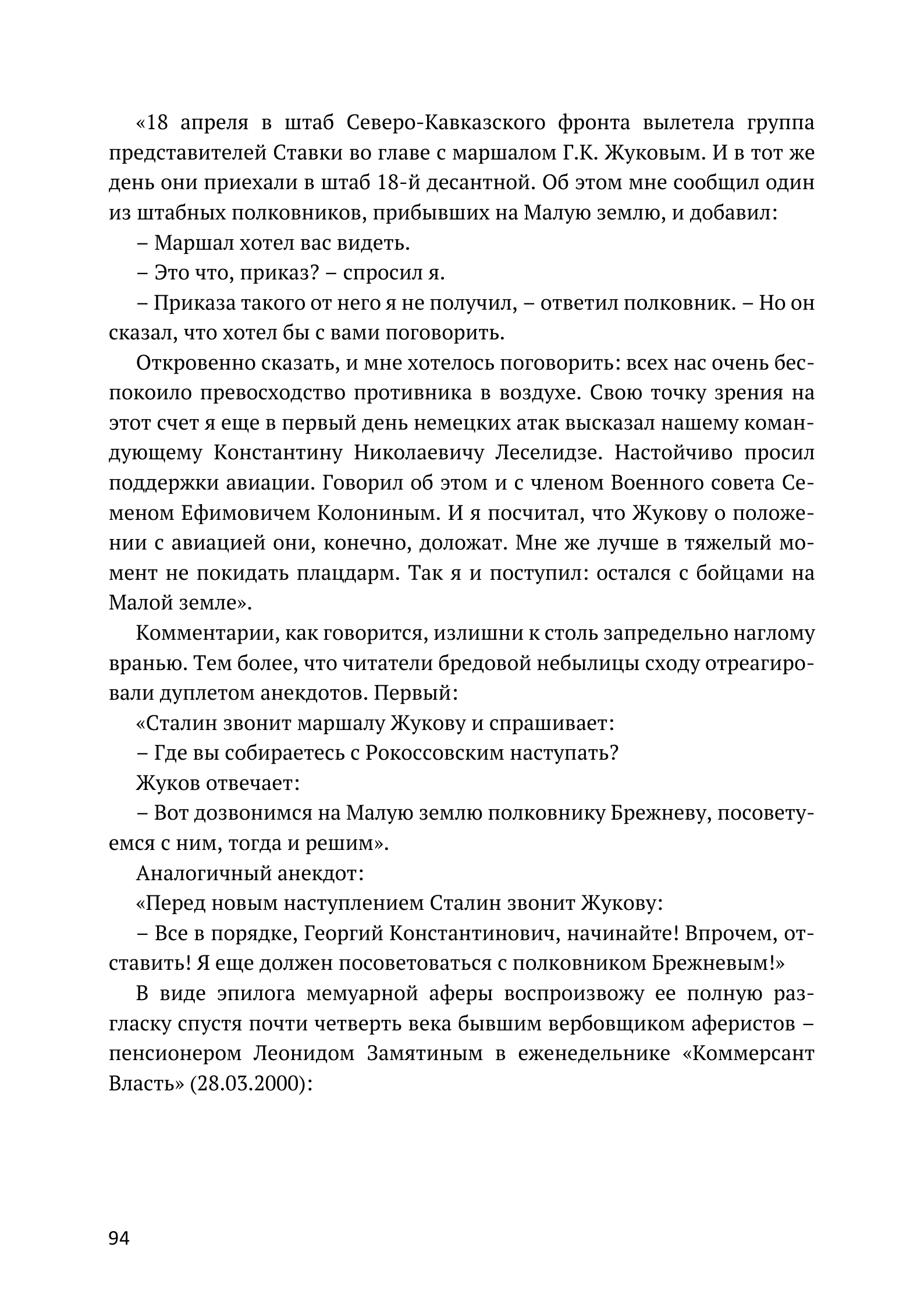 «18 апреля в штаб Северо-Кавказского фронта вылетела группа представителей Ставки во главе с маршалом Г.К. Жуковым. И в тот же день они приехали в штаб 18-й десантной. Об этом мне сообщил один из штабных полковников, прибывших на Малую землю, и добавил:

– Маршал хотел вас видеть.

– Это что, приказ? – спросил я.

– Приказа такого от него я не получил, – ответил полковник. – Но он сказал, что хотел бы с вами поговорить.

Откровенно сказать, и мне хотелось поговорить: всех нас очень беспокоило превосходство противника в воздухе. Свою точку зрения на этот счет я еще в первый день немецких атак высказал нашему командующему Константину Николаевичу Леселидзе. Настойчиво просил поддержки авиации. Говорил об этом и с членом Военного совета Семеном Ефимовичем Колониным. И я посчитал, что Жукову о положении с авиацией они, конечно, доложат. Мне же лучше в тяжелый момент не покидать плацдарм. Так я и поступил: остался с бойцами на Малой земле».

Комментарии, как говорится, излишни к столь запредельно наглому вранью. Тем более, что читатели бредовой небылицы сходу отреагировали дуплетом анекдотов. Первый:

«Сталин звонит маршалу Жукову и спрашивает:

– Где вы собираетесь с Рокоссовским наступать?

Жуков отвечает:

– Вот дозвонимся на Малую землю полковнику Брежневу, посоветуемся с ним, тогда и решим».

Аналогичный анекдот:

«Перед новым наступлением Сталин звонит Жукову:

– Все в порядке, Георгий Константинович, начинайте! Впрочем, отставить! Я еще должен посоветоваться с полковником Брежневым!»

В виде эпилога мемуарной аферы воспроизвожу ее полную разгласку спустя почти четверть века бывшим вербовщиком аферистов – пенсионером Леонидом Замятиным в еженедельнике «Коммерсант Власть» (28.03.2000):

94